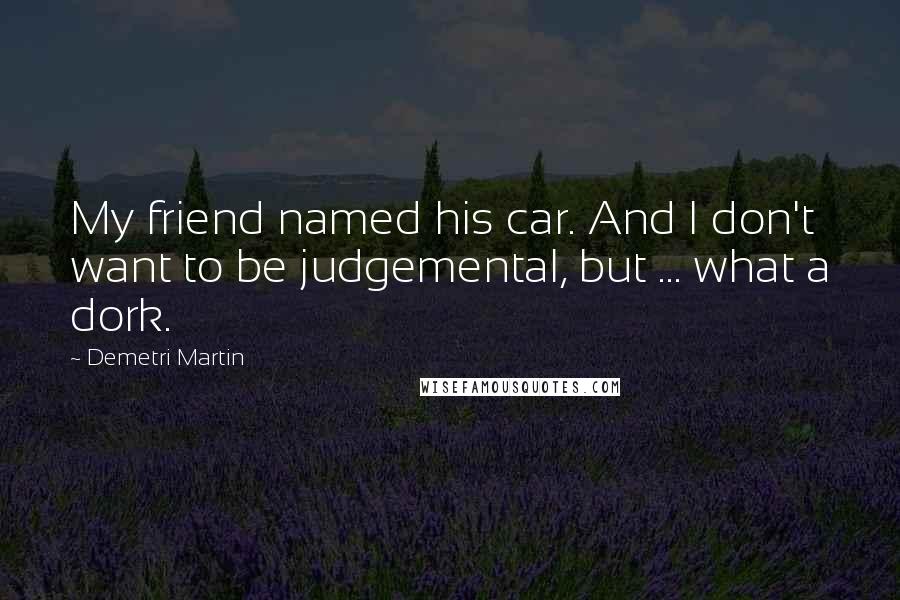 My friend named his car. And I don't want to be judgemental, but ... what a dork.

~ Demetri Martin

WISEFAMOUSQUOTES.COM